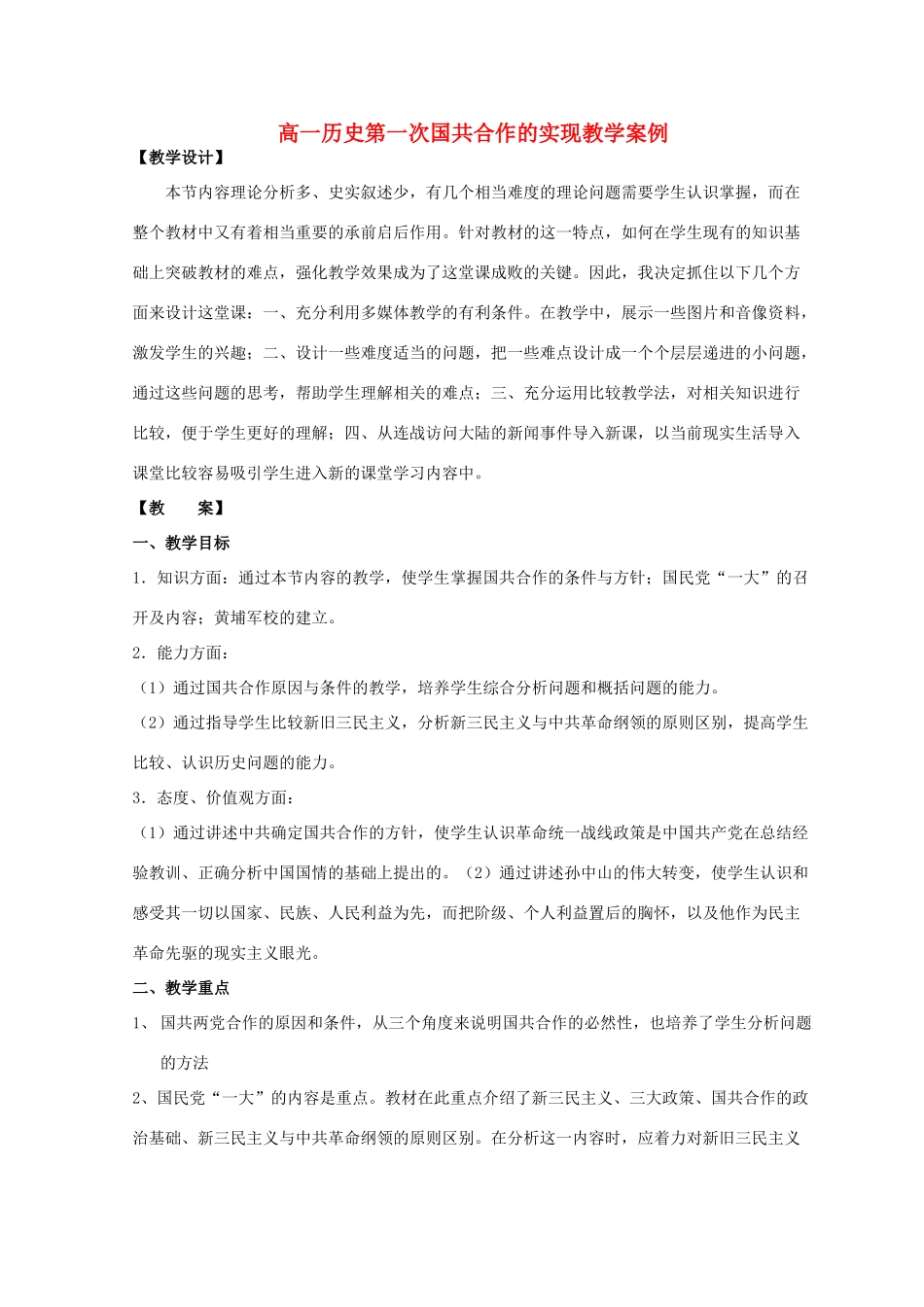 高一历史第一次国共合作的实现教学案例

【教学设计】

本节内容理论分析多、史实叙述少，有几个相当难度的理论问题需要学生认识掌握，而在整个教材中又有着相当重要的承前启后作用。针对教材的这一特点，如何在学生现有的知识基础上突破教材的难点，强化教学效果成为了这堂课成败的关键。因此，我决定抓住以下几个方面来设计这堂课：一、充分利用多媒体教学的有利条件。在教学中，展示一些图片和音像资料，激发学生的兴趣；二、设计一些难度适当的问题，把一些难点设计成一个个层层递进的小问题，通过这些问题的思考，帮助学生理解相关的难点；三、充分运用比较教学法，对相关知识进行比较，便于学生更好的理解；四、从连战访问大陆的新闻事件导入新课，以当前现实生活导入课堂比较容易吸引学生进入新的课堂学习内容中。

【教　　案】

一、教学目标

1．知识方面：通过本节内容的教学，使学生掌握国共合作的条件与方针；国民党“一大”的召开及内容；黄埔军校的建立。

2．能力方面：

（1）通过国共合作原因与条件的教学，培养学生综合分析问题和概括问题的能力。

（2）通过指导学生比较新旧三民主义，分析新三民主义与中共革命纲领的原则区别，提高学生比较、认识历史问题的能力。

3．态度、价值观方面：

（1）通过讲述中共确定国共合作的方针，使学生认识革命统一战线政策是中国共产党在总结经验教训、正确分析中国国情的基础上提出的。（2）通过讲述孙中山的伟大转变，使学生认识和感受其一切以国家、民族、人民利益为先，而把阶级、个人利益置后的胸怀，以及他作为民主革命先驱的现实主义眼光。

二、教学重点

1、 国共两党合作的原因和条件，从三个角度来说明国共合作的必然性，也培养了学生分析问题的方法

2、国民党“一大”的内容是重点。教材在此重点介绍了新三民主义、三大政策、国共合作的政治基础、新三民主义与中共革命纲领的原则区别。在分析这一内容时，应着力对新旧三民主义